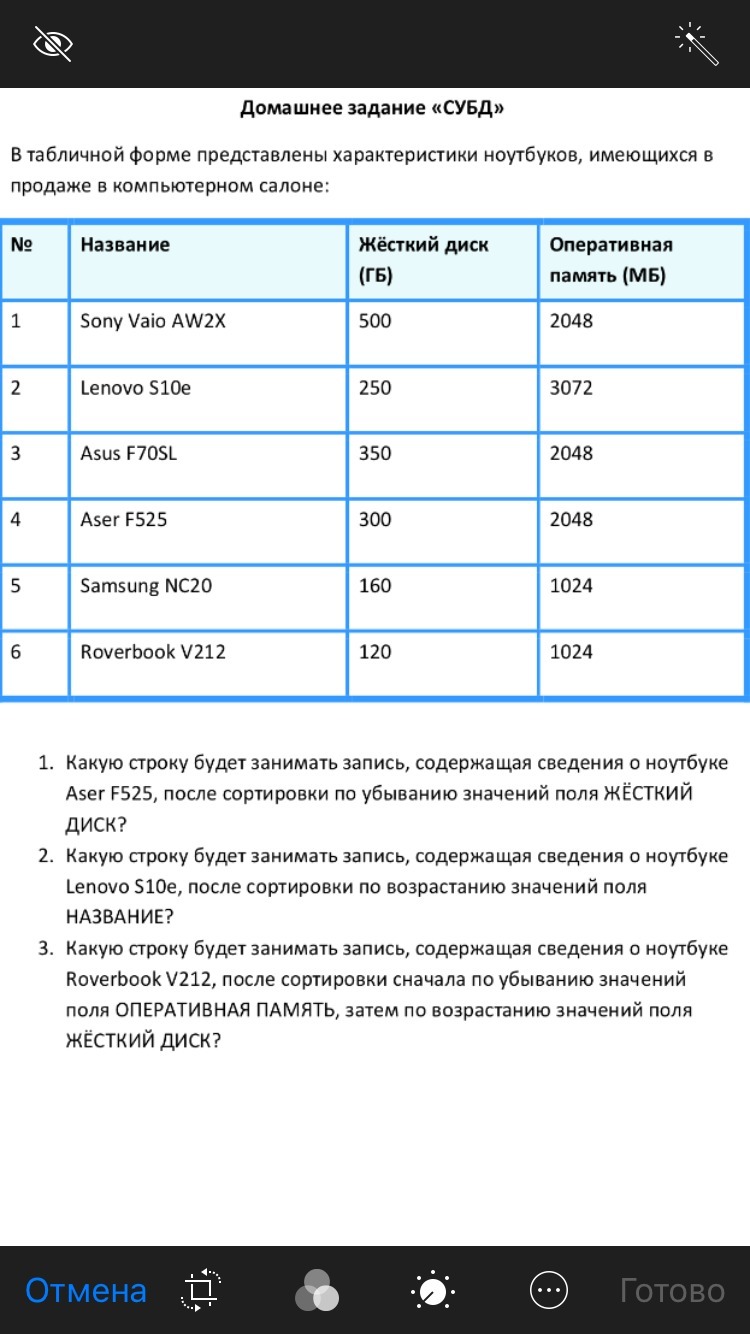 Домашнее задание «СУБД»

В табличной форме представлены характеристики ноутбуков, имеющихся в продаже в компьютерном салоне:

| № | Название | Жёсткий диск (ГБ) | Оперативная память (МБ) |
|---|---|---|---|
| 1 | Sony Vaio AW2X | 500 | 2048 |
| 2 | Lenovo S10e | 250 | 3072 |
| 3 | Asus F70SL | 350 | 2048 |
| 4 | Aser F525 | 300 | 2048 |
| 5 | Samsung NC20 | 160 | 1024 |
| 6 | Roverbook V212 | 120 | 1024 |

1. Какую строку будет занимать запись, содержащая сведения о ноутбуке Aser F525, после сортировки по убыванию значений поля ЖЁСТКИЙ ДИСК?
2. Какую строку будет занимать запись, содержащая сведения о ноутбуке Lenovo S10e, после сортировки по возрастанию значений поля НАЗВАНИЕ?
3. Какую строку будет занимать запись, содержащая сведения о ноутбуке Roverbook V212, после сортировки сначала по убыванию значений поля ОПЕРАТИВНАЯ ПАМЯТЬ, затем по возрастанию значений поля ЖЁСТКИЙ ДИСК?

Отмена Готово